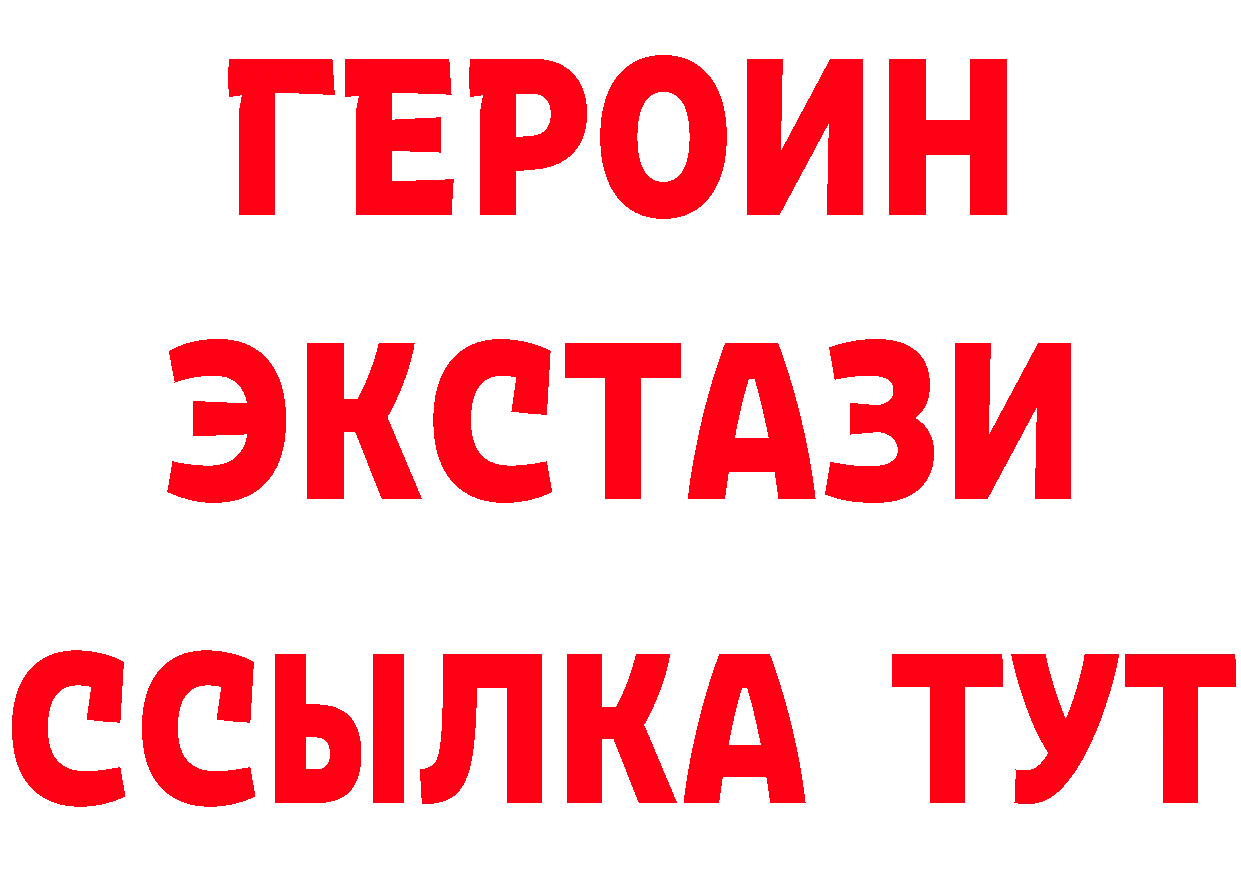 ГЕРОИН
ЭКСТАЗИ
ССЫЛКА ТУТ